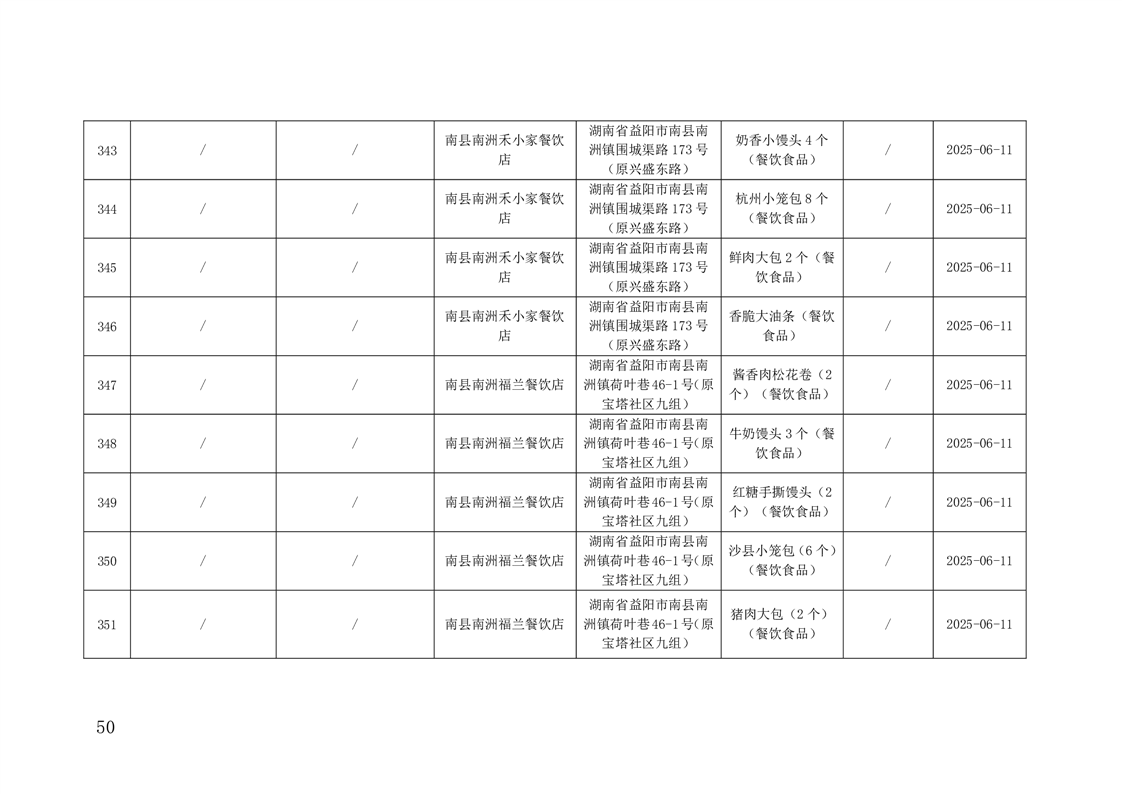 | 343 | / | / | 南县南洲禾小家餐饮店 | 湖南省益阳市南县南洲镇围城渠路173号（原兴盛东路） | 奶香小馒头4个（餐饮食品） | / | 2025-06-11 |
|---|---|---|---|---|---|---|---|
| 344 | / | / | 南县南洲禾小家餐饮店 | 湖南省益阳市南县南洲镇围城渠路173号（原兴盛东路） | 杭州小笼包8个（餐饮食品） | / | 2025-06-11 |
| 345 | / | / | 南县南洲禾小家餐饮店 | 湖南省益阳市南县南洲镇围城渠路173号（原兴盛东路） | 鲜肉大包2个（餐饮食品） | / | 2025-06-11 |
| 346 | / | / | 南县南洲禾小家餐饮店 | 湖南省益阳市南县南洲镇围城渠路173号（原兴盛东路） | 香脆大油条（餐饮食品） | / | 2025-06-11 |
| 347 | / | / | 南县南洲福兰餐饮店 | 湖南省益阳市南县南洲镇荷叶巷46-1号(原宝塔社区九组） | 酱香肉松花卷（2个）（餐饮食品） | / | 2025-06-11 |
| 348 | / | / | 南县南洲福兰餐饮店 | 湖南省益阳市南县南洲镇荷叶巷46-1号(原宝塔社区九组） | 牛奶馒头3个（餐饮食品） | / | 2025-06-11 |
| 349 | / | / | 南县南洲福兰餐饮店 | 湖南省益阳市南县南洲镇荷叶巷46-1号(原宝塔社区九组） | 红糖手撕馒头（2个）（餐饮食品） | / | 2025-06-11 |
| 350 | / | / | 南县南洲福兰餐饮店 | 湖南省益阳市南县南洲镇荷叶巷46-1号(原宝塔社区九组） | 沙县小笼包(6个)（餐饮食品） | / | 2025-06-11 |
| 351 | / | / | 南县南洲福兰餐饮店 | 湖南省益阳市南县南洲镇荷叶巷46-1号(原宝塔社区九组） | 猪肉大包（2个）（餐饮食品） | / | 2025-06-11 |

50